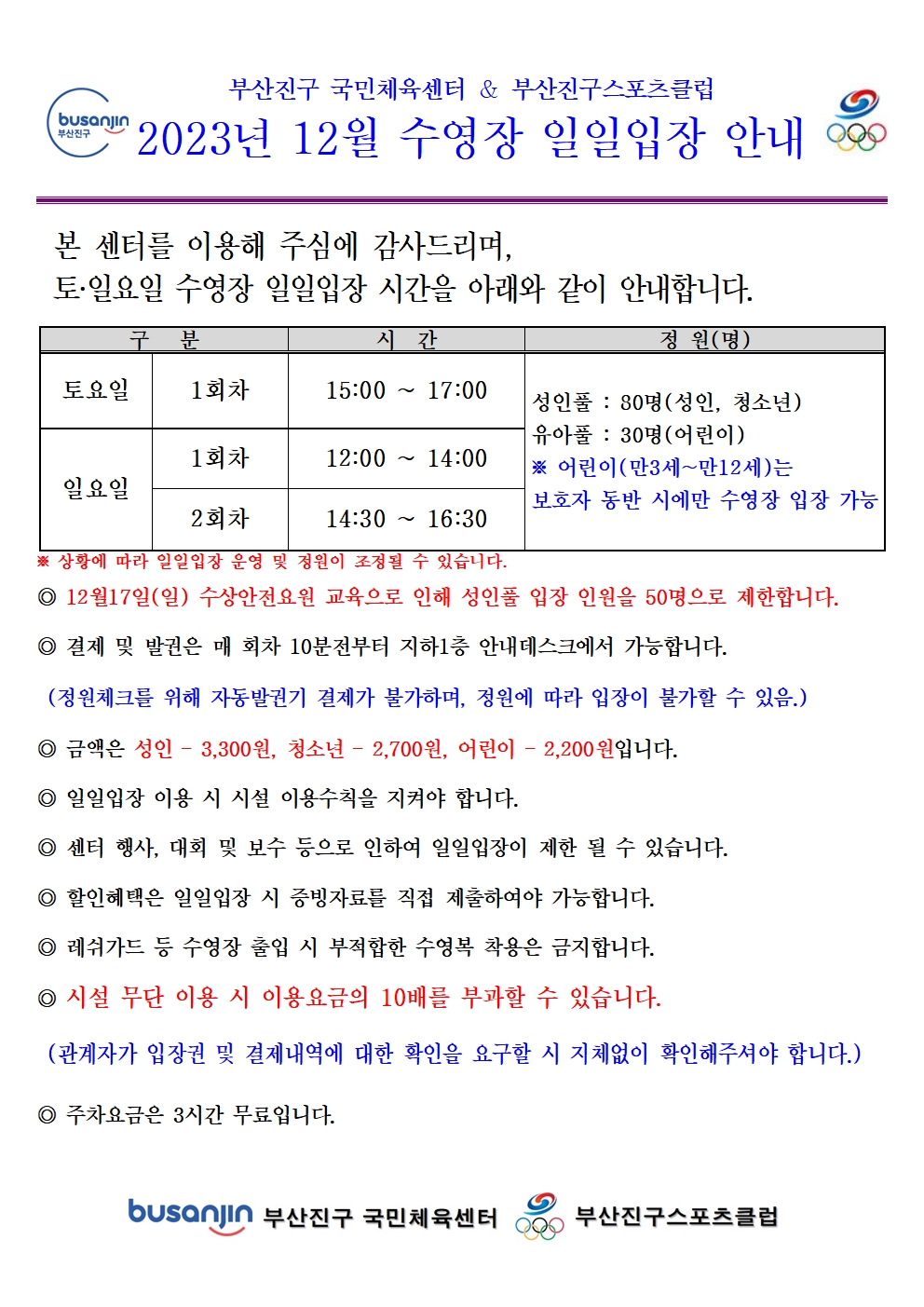 busanjin 부산진구

부산진구 국민체육센터 & 부산진구스포츠클럽

2023년 12월 수영장 일일입장 안내

본 센터를 이용해 주심에 감사드리며,
토·일요일 수영장 일일입장 시간을 아래와 같이 안내합니다.

| 구 분 | | 시 간 | 정 원(명) |
|---|---|---|---|
| 토요일 | 1회차 | 15:00 ~ 17:00 | 성인풀 : 80명(성인, 청소년) 유아풀 : 30명(어린이) ※ 어린이(만3세~만12세)는 보호자 동반 시에만 수영장 입장 가능 |
| 일요일 | 1회차 | 12:00 ~ 14:00 | |
| | 2회차 | 14:30 ~ 16:30 | |

※ 상황에 따라 일일입장 운영 및 정원이 조정될 수 있습니다.

◎ 12월17일(일) 수상안전요원 교육으로 인해 성인풀 입장 인원을 50명으로 제한합니다.

◎ 결제 및 발권은 매 회차 10분전부터 지하1층 안내데스크에서 가능합니다.

(정원체크를 위해 자동발권기 결제가 불가하며, 정원에 따라 입장이 불가할 수 있음.)

◎ 금액은 성인 - 3,300원, 청소년 - 2,700원, 어린이 - 2,200원입니다.

◎ 일일입장 이용 시 시설 이용수칙을 지켜야 합니다.

◎ 센터 행사, 대회 및 보수 등으로 인하여 일일입장이 제한 될 수 있습니다.

◎ 할인혜택은 일일입장 시 증빙자료를 직접 제출하여야 가능합니다.

◎ 래쉬가드 등 수영장 출입 시 부적합한 수영복 착용은 금지합니다.

◎ 시설 무단 이용 시 이용요금의 10배를 부과할 수 있습니다.

(관계자가 입장권 및 결제내역에 대한 확인을 요구할 시 지체없이 확인해주셔야 합니다.)

◎ 주차요금은 3시간 무료입니다.

busanjin 부산진구 국민체육센터 부산진구스포츠클럽